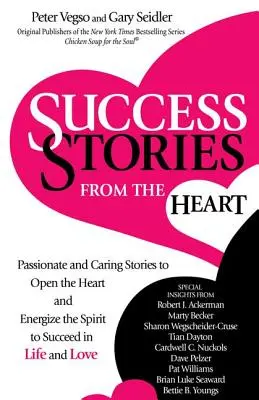 Peter Vegso and Gary Seidler
Original Publishers of the New York Times Bestselling Series
Chicken Soup for the Soul®

SUCCESS STORIES
FROM THE
HEART

Passionate and Caring Stories to Open the Heart and Energize the Spirit to Succeed in Life and Love

SPECIAL INSIGHTS FROM
Robert J. Ackerman
Marty Becker
Sharon Wegscheider-Cruse
Tian Dayton
Cardwell C. Nuckols
Dave Pelzer
Pat Williams
Brian Luke Seaward
Bettie B. Youngs